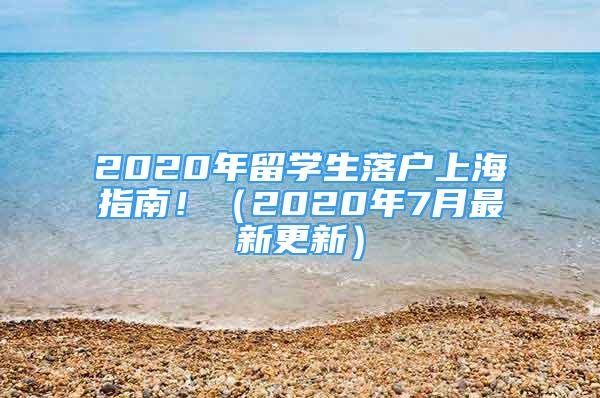 2020年留学生落户上海指南！（2020年7月最新更新）